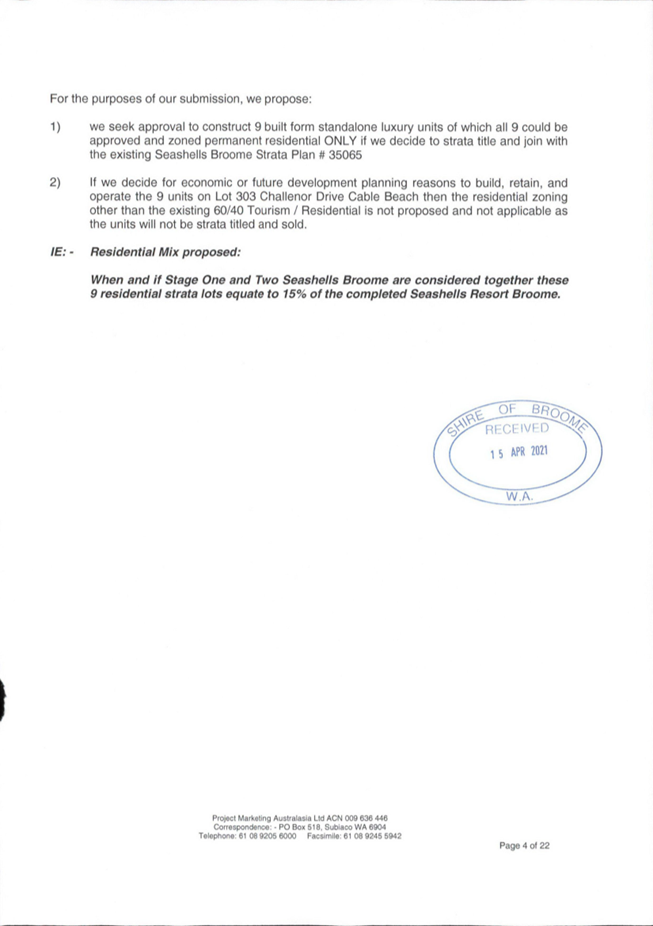 For the purposes of our submission, we propose:

1) we seek approval to construct 9 built form standalone luxury units of which all 9 could be approved and zoned permanent residential ONLY if we decide to strata title and join with the existing Seashells Broome Strata Plan # 35065

2) If we decide for economic or future development planning reasons to build, retain, and operate the 9 units on Lot 303 Challenor Drive Cable Beach then the residential zoning other than the existing 60/40 Tourism / Residential is not proposed and not applicable as the units will not be strata titled and sold.

IE: - Residential Mix proposed:

When and if Stage One and Two Seashells Broome are considered together these 9 residential strata lots equate to 15% of the completed Seashells Resort Broome.

SHIRE OF BROOME
RECEIVED
15 APR 2021
W.A.

Project Marketing Australasia Ltd ACN 009 636 446
Correspondence: - PO Box 518, Subiaco WA 6904
Telephone: 61 08 9205 6000 Facsimile: 61 08 9245 5942

Page 4 of 22